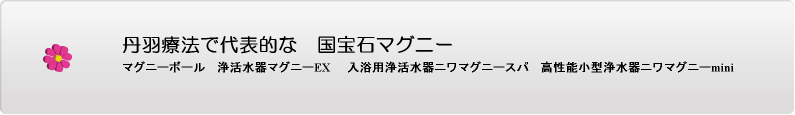 丹羽療法で代表的な　国宝石マグニー

マグニーボール　浄活水器マグニーEX　入浴用浄活水器ニワマグニースパ　高性能小型浄水器ニワマグニーmini